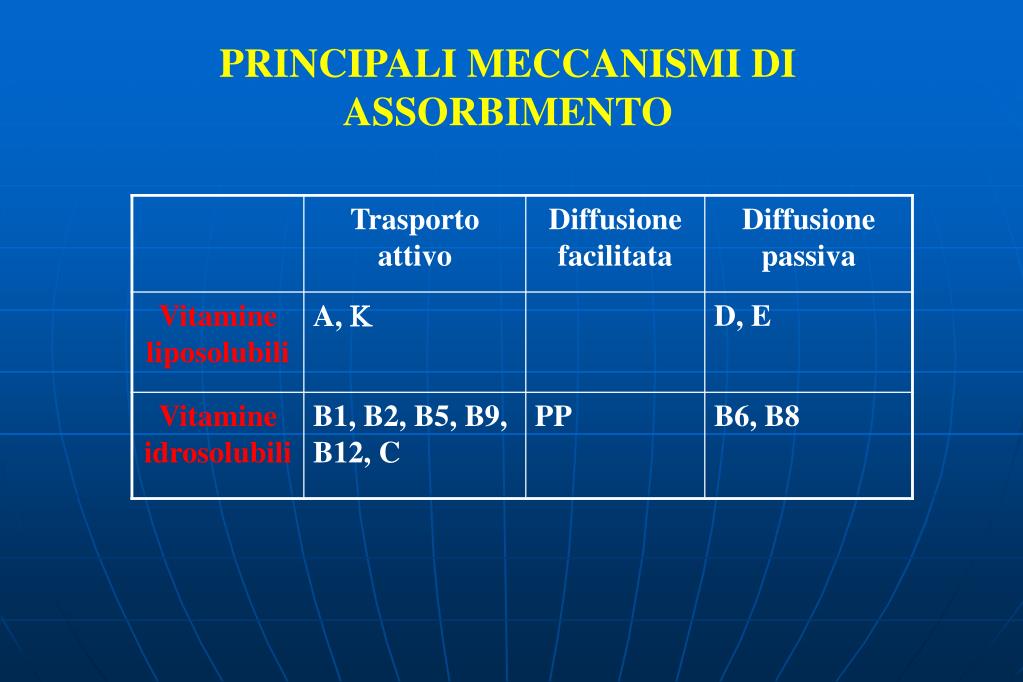 PRINCIPALI MECCANISMI DI ASSORBIMENTO

| | Trasporto attivo | Diffusione facilitata | Diffusione passiva |
|---|---|---|---|
| Vitamine liposolubili | A, K | | D, E |
| Vitamine idrosolubili | B1, B2, B5, B9, B12, C | PP | B6, B8 |